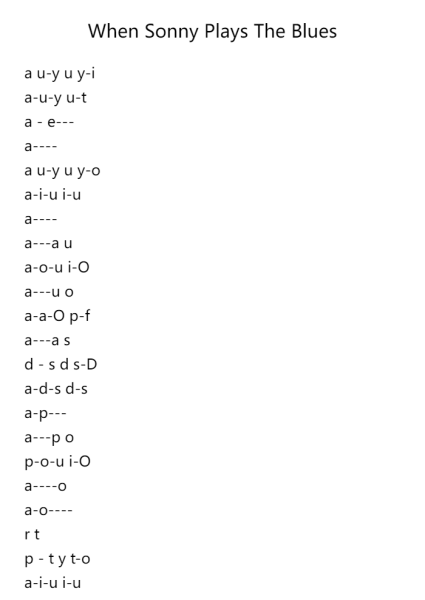 When Sonny Plays The Blues

a u-y u y-i
a-u-y u-t
a - e---
a----
a u-y u y-o
a-i-u i-u
a----
a---a u
a-o-u i-O
a---u o
a-a-O p-f
a---a s
d - s d s-D
a-d-s d-s
a-p---
a---p o
p-o-u i-O
a----o
a-o----
r t
p - t y t-o
a-i-u i-u